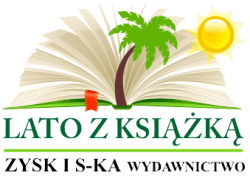 LATO Z KSIĄŻKĄ

ZYSK I S-KA WYDAWNICTWO